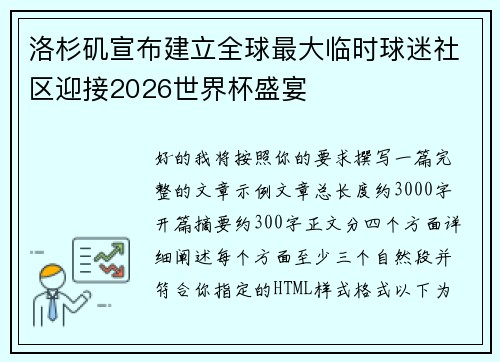 洛杉矶宣布建立全球最大临时球迷社区迎接2026世界杯盛宴

好的我将按照你的要求撰写一篇完整的文章示例文章总长度约3000字开篇摘要约300字正文分四个方面详细阐述每个方面至少三个自然段并符合你指定的HTML样式格式以下为